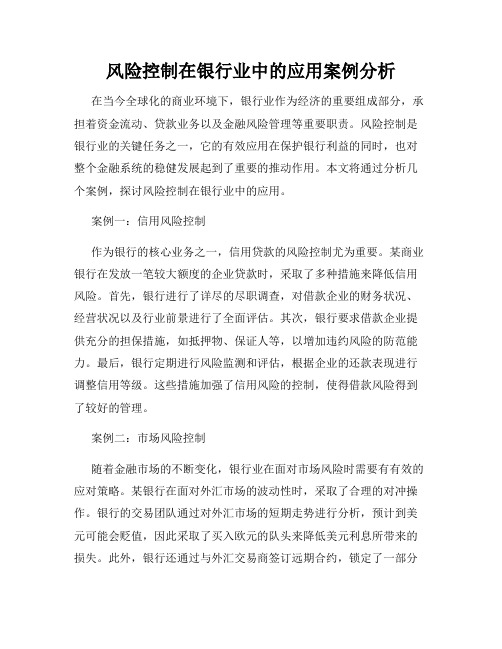 风险控制在银行业中的应用案例分析

在当今全球化的商业环境下，银行业作为经济的重要组成部分，承担着资金流动、贷款业务以及金融风险管理等重要职责。风险控制是银行业的关键任务之一，它的有效应用在保护银行利益的同时，也对整个金融系统的稳健发展起到了重要的推动作用。本文将通过分析几个案例，探讨风险控制在银行业中的应用。

案例一：信用风险控制

作为银行的核心业务之一，信用贷款的风险控制尤为重要。某商业银行在发放一笔较大额度的企业贷款时，采取了多种措施来降低信用风险。首先，银行进行了详尽的尽职调查，对借款企业的财务状况、经营状况以及行业前景进行了全面评估。其次，银行要求借款企业提供充分的担保措施，如抵押物、保证人等，以增加违约风险的防范能力。最后，银行定期进行风险监测和评估，根据企业的还款表现进行调整信用等级。这些措施加强了信用风险的控制，使得借款风险得到了较好的管理。

案例二：市场风险控制

随着金融市场的不断变化，银行业在面对市场风险时需要有有效的应对策略。某银行在面对外汇市场的波动性时，采取了合理的对冲操作。银行的交易团队通过对外汇市场的短期走势进行分析，预计到美元可能会贬值，因此采取了买入欧元的队头来降低美元利息所带来的损失。此外，银行还通过与外汇交易商签订远期合约，锁定了一部分